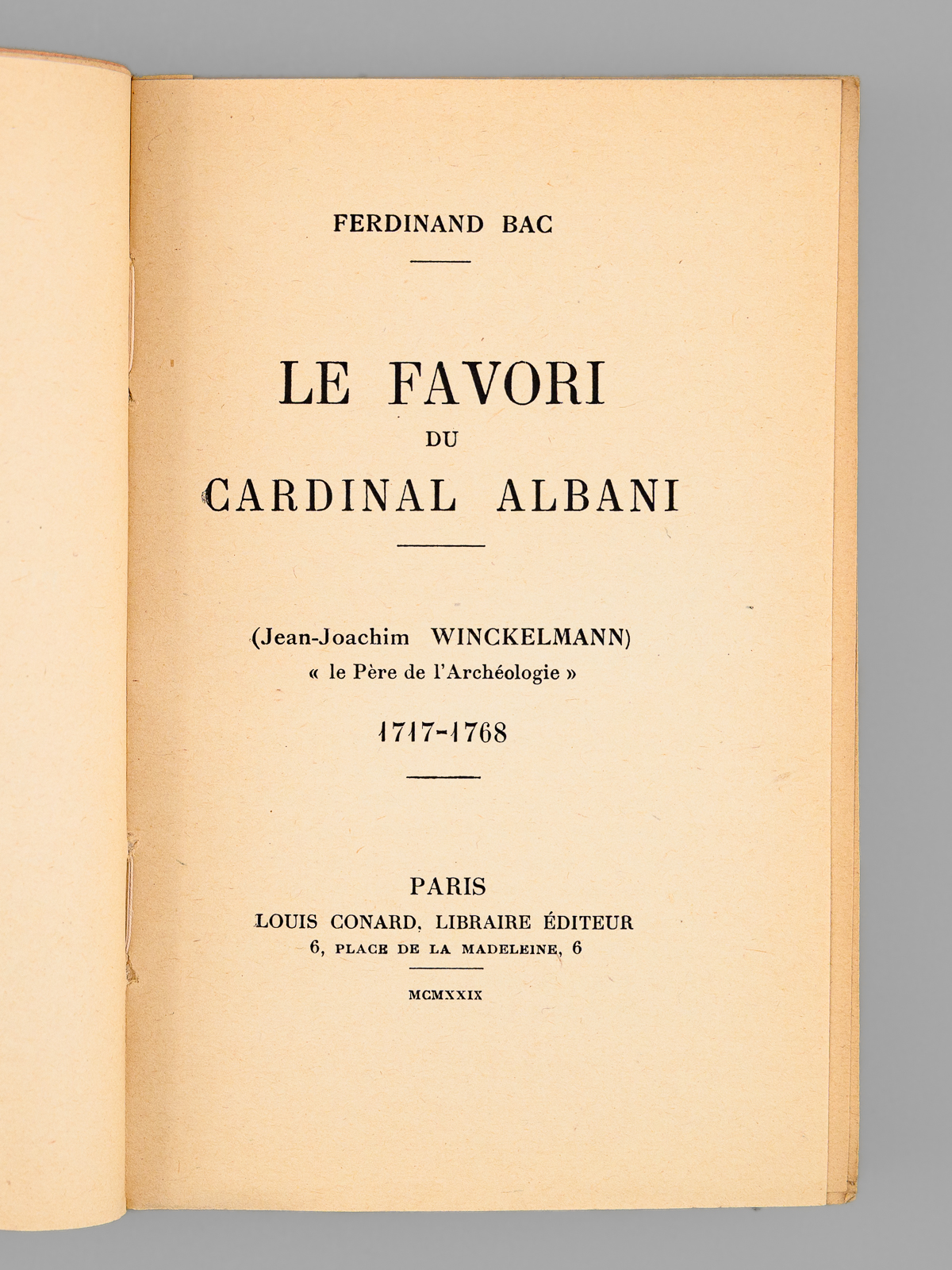 FERDINAND BAC

LE FAVORI
DU
CARDINAL ALBANI

(Jean-Joachim WINCKELMANN)
« le Père de l'Archéologie »

1717-1768

PARIS
LOUIS CONARD, LIBRAIRE ÉDITEUR
6, PLACE DE LA MADELEINE, 6

MCMXXIX